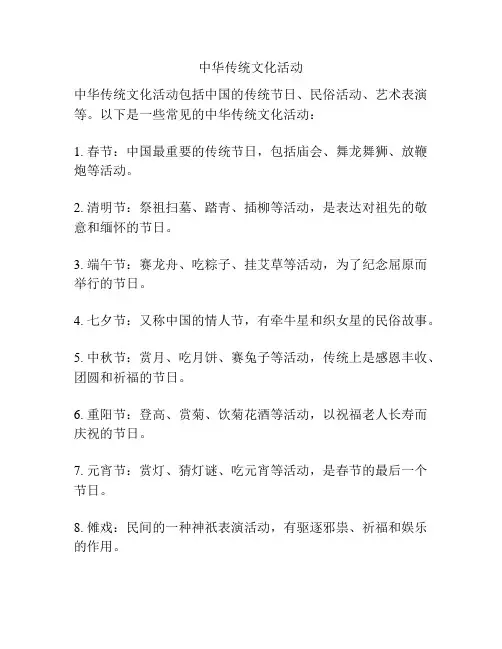 中华传统文化活动

中华传统文化活动包括中国的传统节日、民俗活动、艺术表演等。以下是一些常见的中华传统文化活动：

1. 春节：中国最重要的传统节日，包括庙会、舞龙舞狮、放鞭炮等活动。

2. 清明节：祭祖扫墓、踏青、插柳等活动，是表达对祖先的敬意和缅怀的节日。

3. 端午节：赛龙舟、吃粽子、挂艾草等活动，为了纪念屈原而举行的节日。

4. 七夕节：又称中国的情人节，有牵牛星和织女星的民俗故事。

5. 中秋节：赏月、吃月饼、赛兔子等活动，传统上是感恩丰收、团圆和祈福的节日。

6. 重阳节：登高、赏菊、饮菊花酒等活动，以祝福老人长寿而庆祝的节日。

7. 元宵节：赏灯、猜灯谜、吃元宵等活动，是春节的最后一个节日。

8. 傩戏：民间的一种神祇表演活动，有驱逐邪祟、祈福和娱乐的作用。